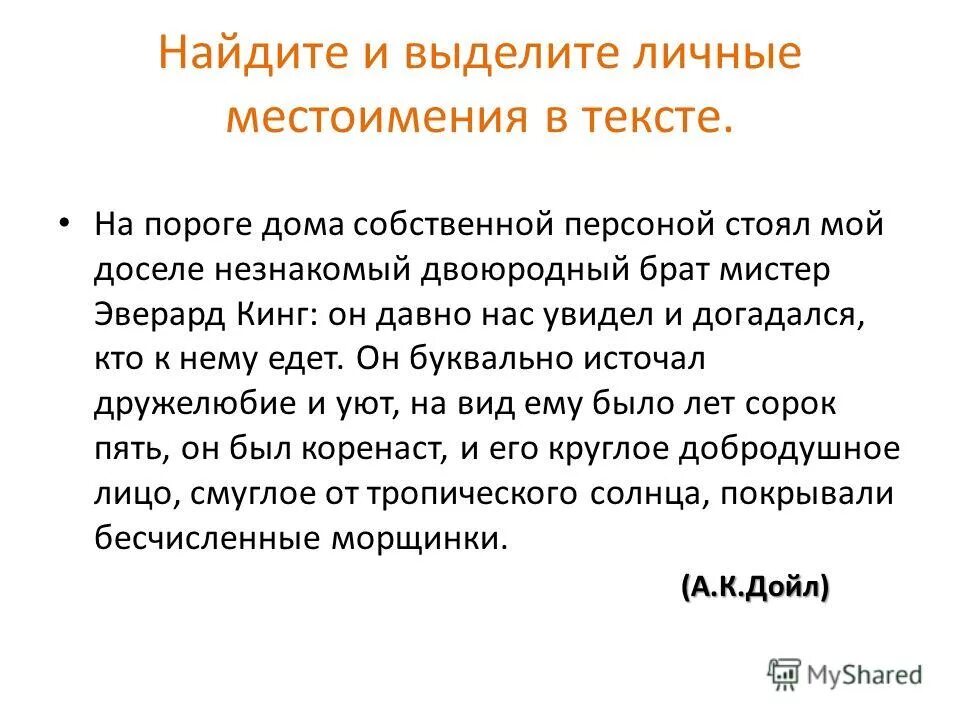 Найдите и выделите личные местоимения в тексте.

• На пороге дома собственной персоной стоял мой доселе незнакомый двоюродный брат мистер Эверард Кинг: он давно нас увидел и догадался, кто к нему едет. Он буквально источал дружелюбие и уют, на вид ему было лет сорок пять, он был коренаст, и его круглое добродушное лицо, смуглое от тропического солнца, покрывали бесчисленные морщинки.

(А.К.Дойл)

MyShared